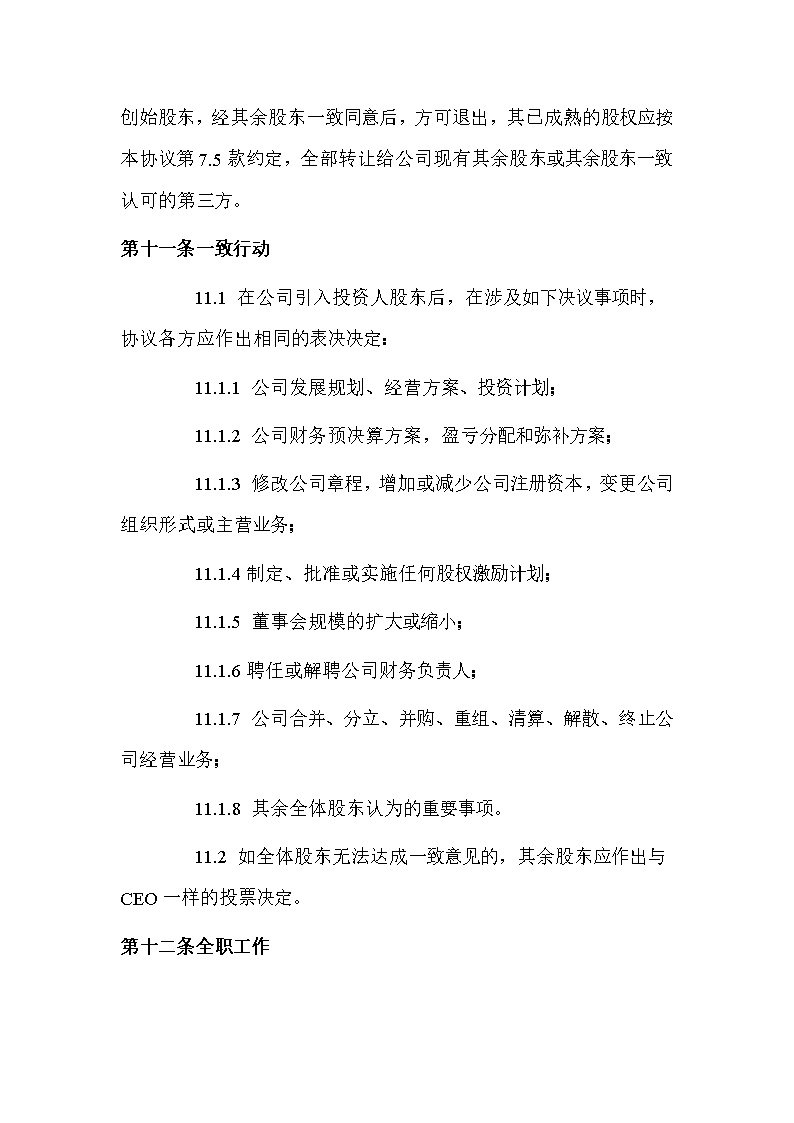 创始股东，经其余股东一致同意后，方可退出，其已成熟的股权应按本协议第 7.5 款约定，全部转让给公司现有其余股东或其余股东一致认可的第三方。

第十一条一致行动

11.1 在公司引入投资人股东后，在涉及如下决议事项时，协议各方应作出相同的表决决定：

11.1.1 公司发展规划、经营方案、投资计划；

11.1.2 公司财务预决算方案，盈亏分配和弥补方案；

11.1.3 修改公司章程，增加或减少公司注册资本，变更公司组织形式或主营业务；

11.1.4 制定、批准或实施任何股权激励计划；

11.1.5 董事会规模的扩大或缩小；

11.1.6 聘任或解聘公司财务负责人；

11.1.7 公司合并、分立、并购、重组、清算、解散、终止公司经营业务；

11.1.8 其余全体股东认为的重要事项。

11.2 如全体股东无法达成一致意见的，其余股东应作出与 CEO 一样的投票决定。

第十二条全职工作